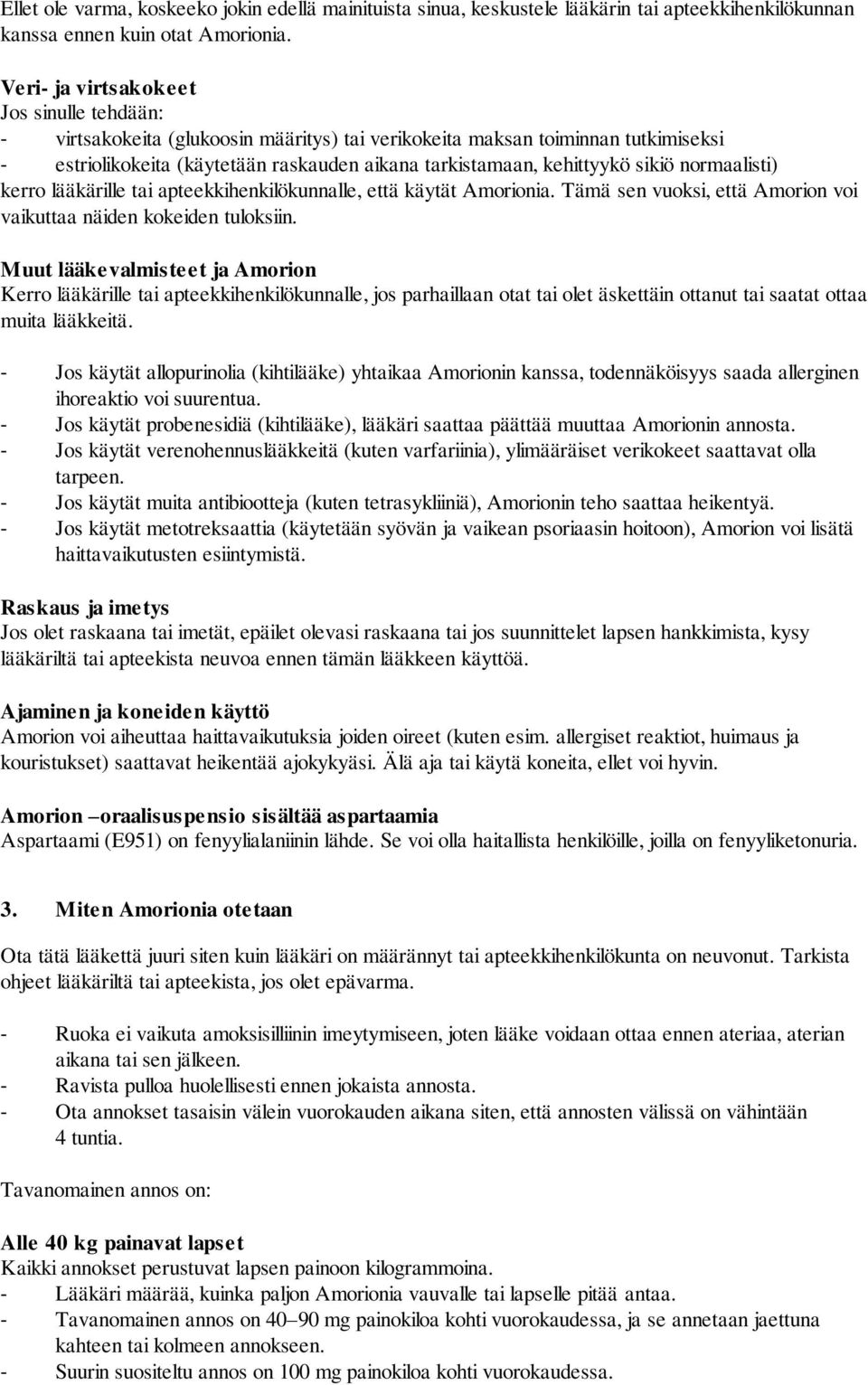 Ellet ole varma, koskeeko jokin edellä mainituista sinua, keskustele lääkärin tai apteekkihenkilökunnan kanssa ennen kuin otat Amorionia.

Veri- ja virtsakokeet
Jos sinulle tehdään:
- virtsakokeita (glukoosin määritys) tai verikokeita maksan toiminnan tutkimiseksi
- estriolikokeita (käytetään raskauden aikana tarkistamaan, kehittyykö sikiö normaalisti)
kerro lääkärille tai apteekkihenkilökunnalle, että käytät Amorionia. Tämä sen vuoksi, että Amorion voi vaikuttaa näiden kokeiden tuloksiin.

Muut lääkevalmisteet ja Amorion
Kerro lääkärille tai apteekkihenkilökunnalle, jos parhaillaan otat tai olet äskettäin ottanut tai saatat ottaa muita lääkkeitä.

- Jos käytät allopurinolia (kihtilääke) yhtaikaa Amorionin kanssa, todennäköisyys saada allerginen ihoreaktio voi suurentua.
- Jos käytät probenesidiä (kihtilääke), lääkäri saattaa päättää muuttaa Amorionin annosta.
- Jos käytät verenohennuslääkkeitä (kuten varfariinia), ylimääräiset verikokeet saattavat olla tarpeen.
- Jos käytät muita antibiootteja (kuten tetrasykliiniä), Amorionin teho saattaa heikentyä.
- Jos käytät metotreksaattia (käytetään syövän ja vaikean psoriaasin hoitoon), Amorion voi lisätä haittavaikutusten esiintymistä.

Raskaus ja imetys
Jos olet raskaana tai imetät, epäilet olevasi raskaana tai jos suunnittelet lapsen hankkimista, kysy lääkäriltä tai apteekista neuvoa ennen tämän lääkkeen käyttöä.

Ajaminen ja koneiden käyttö
Amorion voi aiheuttaa haittavaikutuksia joiden oireet (kuten esim. allergiset reaktiot, huimaus ja kouristukset) saattavat heikentää ajokykyäsi. Älä aja tai käytä koneita, ellet voi hyvin.

Amorion –oraalisuspensio sisältää aspartaamia
Aspartaami (E951) on fenyylialaniinin lähde. Se voi olla haitallista henkilöille, joilla on fenyyliketonuria.

3. Miten Amorionia otetaan

Ota tätä lääkettä juuri siten kuin lääkäri on määrännyt tai apteekkihenkilökunta on neuvonut. Tarkista ohjeet lääkäriltä tai apteekista, jos olet epävarma.

- Ruoka ei vaikuta amoksisilliinin imeytymiseen, joten lääke voidaan ottaa ennen ateriaa, aterian aikana tai sen jälkeen.
- Ravista pulloa huolellisesti ennen jokaista annosta.
- Ota annokset tasaisin välein vuorokauden aikana siten, että annosten välissä on vähintään 4 tuntia.

Tavanomainen annos on:

Alle 40 kg painavat lapset
Kaikki annokset perustuvat lapsen painoon kilogrammoina.
- Lääkäri määrää, kuinka paljon Amorionia vauvalle tai lapselle pitää antaa.
- Tavanomainen annos on 40–90 mg painokiloa kohti vuorokaudessa, ja se annetaan jaettuna kahteen tai kolmeen annokseen.
- Suurin suositeltu annos on 100 mg painokiloa kohti vuorokaudessa.